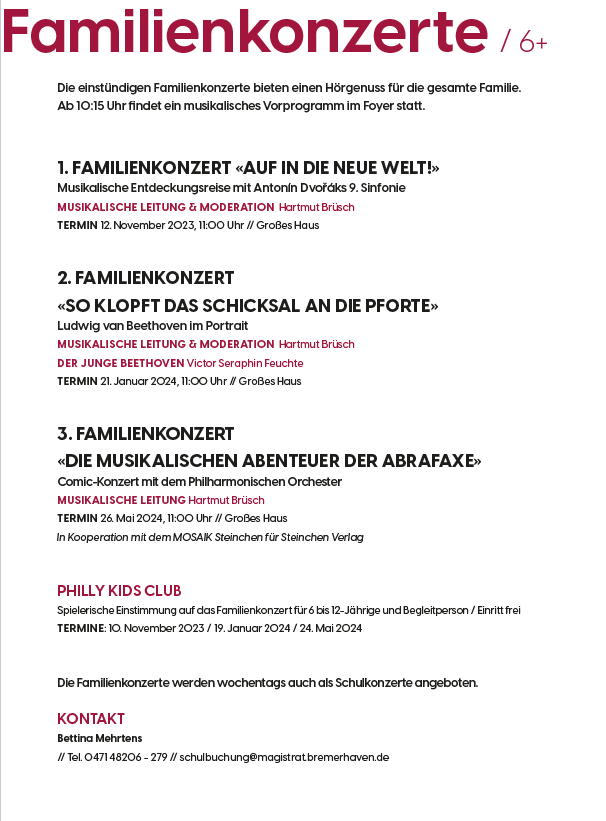 Familienkonzerte / 6+

Die einstündigen Familienkonzerte bieten einen Hörgenuss für die gesamte Familie. Ab 10:15 Uhr findet ein musikalisches Vorprogramm im Foyer statt.

1. FAMILIENKONZERT «AUF IN DIE NEUE WELT!»
Musikalische Entdeckungsreise mit Antonín Dvořáks 9. Sinfonie
MUSIKALISCHE LEITUNG & MODERATION Hartmut Brüsch
TERMIN 12. November 2023, 11:00 Uhr // Großes Haus

2. FAMILIENKONZERT
«SO KLOPFT DAS SCHICKSAL AN DIE PFORTE»
Ludwig van Beethoven im Portrait
MUSIKALISCHE LEITUNG & MODERATION Hartmut Brüsch
DER JUNGE BEETHOVEN Victor Seraphin Feuchte
TERMIN 21. Januar 2024, 11:00 Uhr // Großes Haus

3. FAMILIENKONZERT
«DIE MUSIKALISCHEN ABENTEUER DER ABRAFAXE»
Comic-Konzert mit dem Philharmonischen Orchester
MUSIKALISCHE LEITUNG Hartmut Brüsch
TERMIN 26. Mai 2024, 11:00 Uhr // Großes Haus
In Kooperation mit dem MOSAIK Steinchen für Steinchen Verlag

PHILLY KIDS CLUB
Spielerische Einstimmung auf das Familienkonzert für 6 bis 12-Jährige und Begleitperson / Einritt frei
TERMINE: 10. November 2023 / 19. Januar 2024 / 24. Mai 2024

Die Familienkonzerte werden wochentags auch als Schulkonzerte angeboten.

KONTAKT
Bettina Mehrtens
// Tel. 0471 48206 - 279 // schulbuchung@magistrat.bremerhaven.de